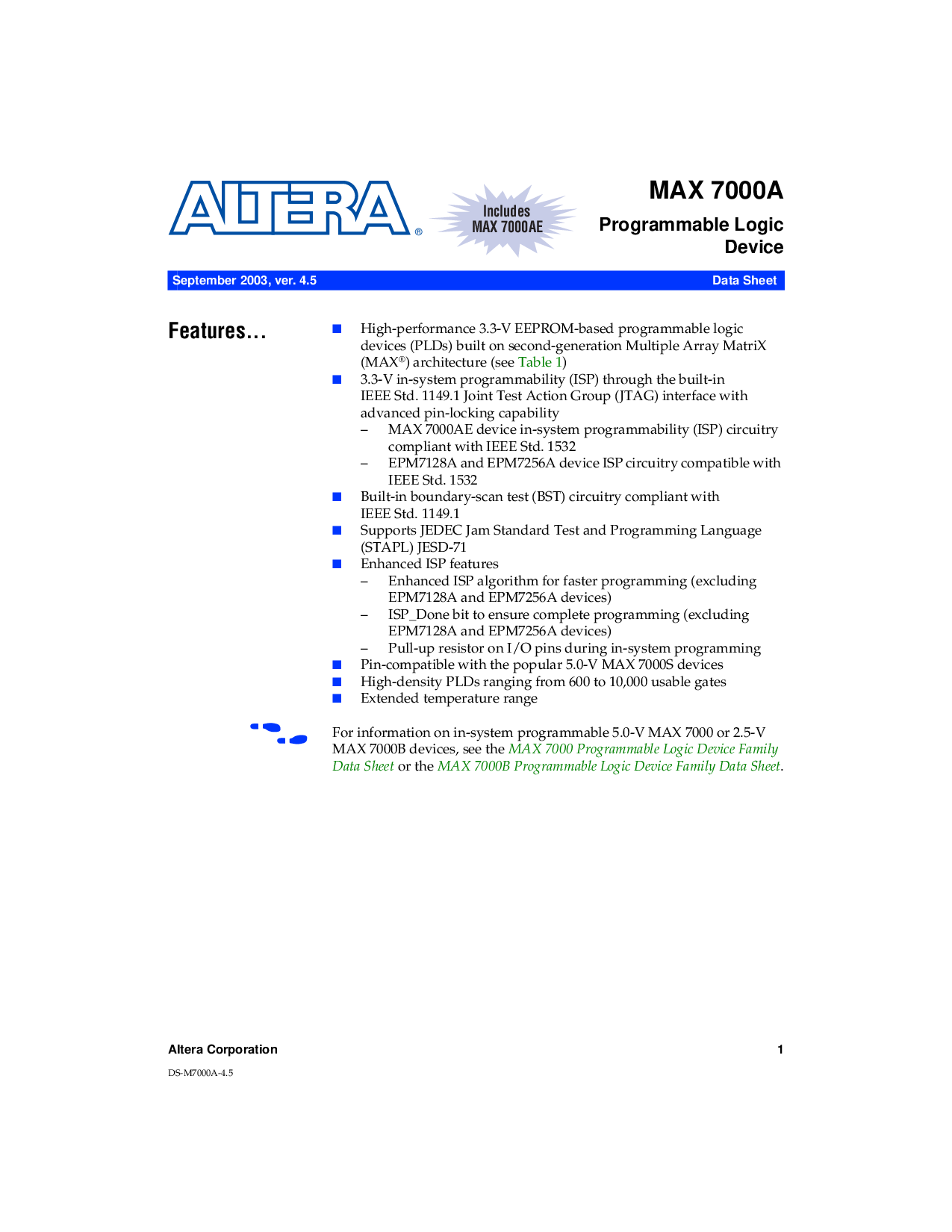 ALTERA®

Includes MAX 7000AE

MAX 7000A

Programmable Logic Device

September 2003, ver. 4.5

Data Sheet

Features...

■ High-performance 3.3-V EEPROM-based programmable logic devices (PLDs) built on second-generation Multiple Array MatriX (MAX®) architecture (see Table 1)

■ 3.3-V in-system programmability (ISP) through the built-in IEEE Std. 1149.1 Joint Test Action Group (JTAG) interface with advanced pin-locking capability

– MAX 7000AE device in-system programmability (ISP) circuitry compliant with IEEE Std. 1532

– EPM7128A and EPM7256A device ISP circuitry compatible with IEEE Std. 1532

■ Built-in boundary-scan test (BST) circuitry compliant with IEEE Std. 1149.1

■ Supports JEDEC Jam Standard Test and Programming Language (STAPL) JESD-71

■ Enhanced ISP features

– Enhanced ISP algorithm for faster programming (excluding EPM7128A and EPM7256A devices)

– ISP_Done bit to ensure complete programming (excluding EPM7128A and EPM7256A devices)

– Pull-up resistor on I/O pins during in-system programming

■ Pin-compatible with the popular 5.0-V MAX 7000S devices

■ High-density PLDs ranging from 600 to 10,000 usable gates

■ Extended temperature range

For information on in-system programmable 5.0-V MAX 7000 or 2.5-V MAX 7000B devices, see the MAX 7000 Programmable Logic Device Family Data Sheet or the MAX 7000B Programmable Logic Device Family Data Sheet.

Altera Corporation

1

DS-M7000A-4.5